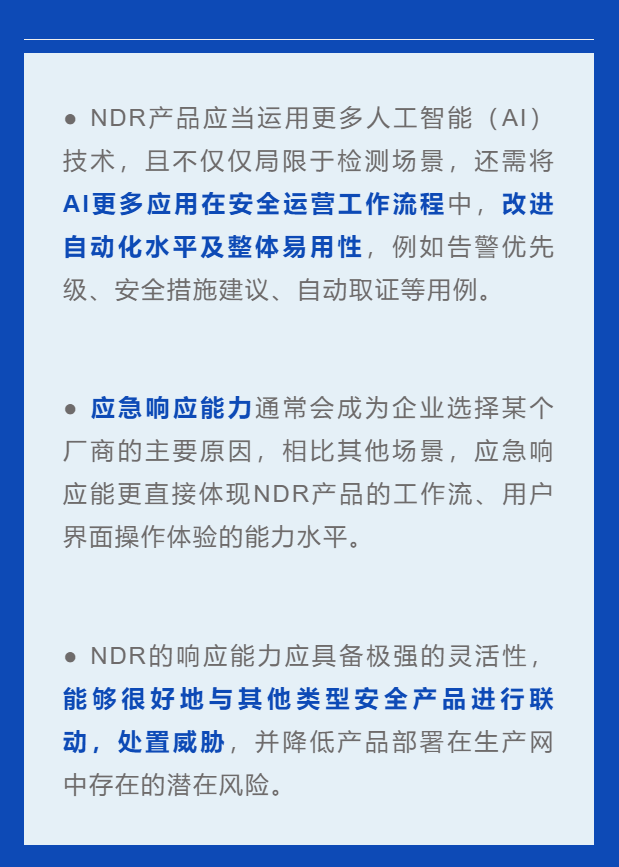 ● NDR产品应当运用更多人工智能（AI）技术，且不仅仅局限于检测场景，还需将AI更多应用在安全运营工作流程中，改进自动化水平及整体易用性，例如告警优先级、安全措施建议、自动取证等用例。

● 应急响应能力通常会成为企业选择某个厂商的主要原因，相比其他场景，应急响应能更直接体现NDR产品的工作流、用户界面操作体验的能力水平。

● NDR的响应能力应具备极强的灵活性，能够很好地与其他类型安全产品进行联动，处置威胁，并降低产品部署在生产网中存在的潜在风险。